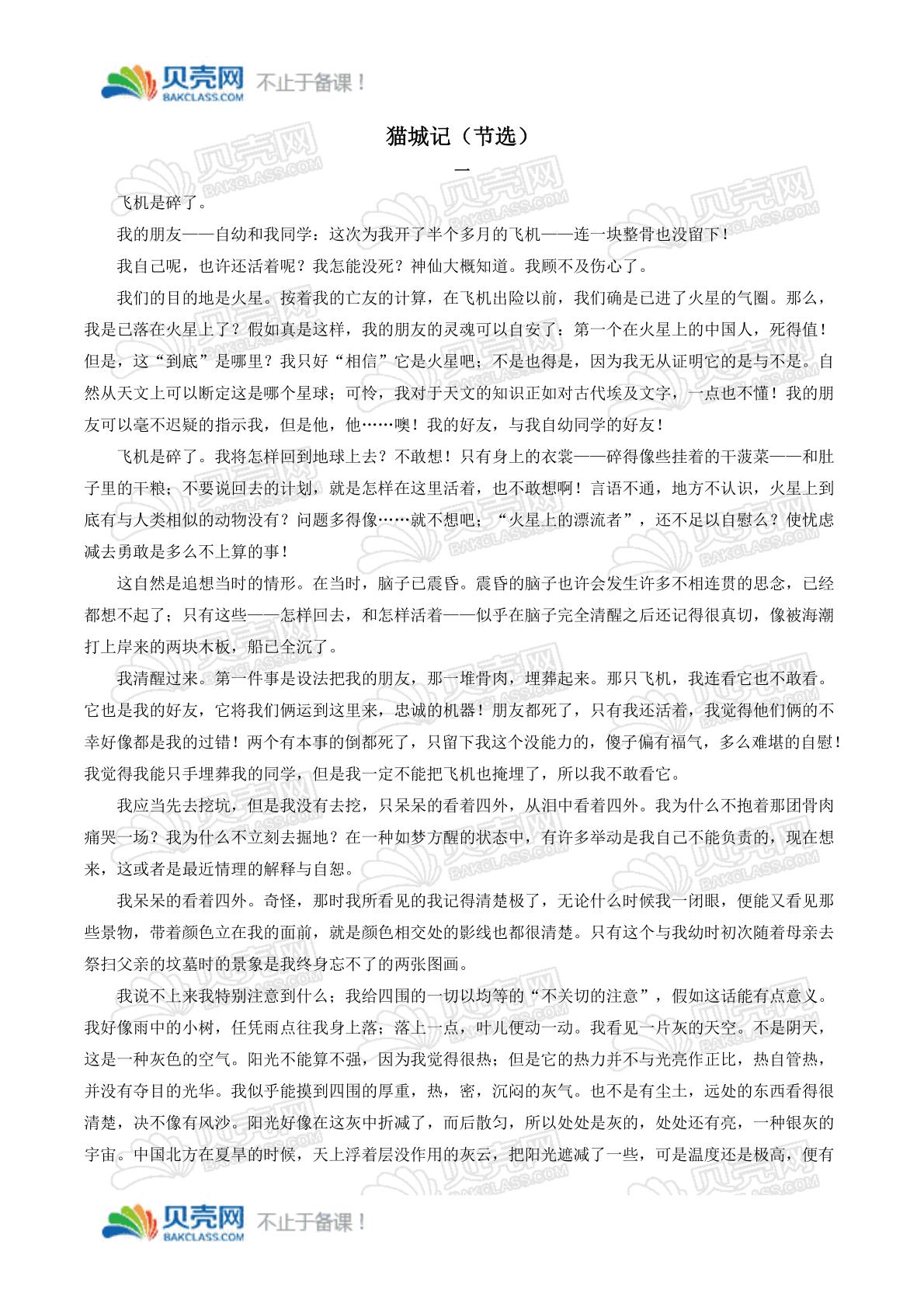 贝壳网 BAKCLASS.COM 不止于备课！

猫城记（节选）

一

飞机是碎了。

我的朋友——自幼和我同学：这次为我开了半个多月的飞机——连一块整骨也没留下！

我自己呢，也许还活着呢？我怎能没死？神仙大概知道。我顾不及伤心了。

我们的目的地是火星。按着我的亡友的计算，在飞机出险以前，我们确是已进了火星的气圈。那么，我是已落在火星上了？假如真是这样，我的朋友的灵魂可以自安了：第一个在火星上的中国人，死得值！但是，这“到底”是哪里？我只好“相信”它是火星吧；不是也得是，因为我无从证明它的是与不是。自然从天文上可以断定这是哪个星球；可怜，我对于天文的知识正如对古代埃及文字，一点也不懂！我的朋友可以毫不迟疑的指示我，但是他，他……噢！我的好友，与我自幼同学的好友！

飞机是碎了。我将怎样回到地球上去？不敢想！只有身上的衣裳——碎得像些挂着的干菠菜——和肚子里的干粮；不要说回去的计划，就是怎样在这里活着，也不敢想啊！言语不通，地方不认识，火星上到底有与人类相似的动物没有？问题多得像……就不想吧；“火星上的漂流者”，还不足以自慰么？使忧虑减去勇敢是多么不上算的事！

这自然是追想当时的情形。在当时，脑子已震昏。震昏的脑子也许会发生许多不相连贯的思念，已经都想不起了；只有这些——怎样回去，和怎样活着——似乎在脑子完全清醒之后还记得很真切，像被海潮打上岸来的两块木板，船已全沉了。

我清醒过来。第一件事是设法把我的朋友，那一堆骨肉，埋葬起来。那只飞机，我连看它也不敢看。它也是我的好友，它将我们俩运到这里来，忠诚的机器！朋友都死了，只有我还活着，我觉得他们俩的不幸好像都是我的过错！两个有本事的倒都死了，只留下我这个没能力的，傻子偏有福气，多么难堪的自慰！我觉得我能只手埋葬我的同学，但是我一定不能把飞机也掩埋了，所以我不敢看它。

我应当先去挖坑，但是我没有去挖，只呆呆的看着四外，从泪中看着四外。我为什么不抱着那团骨肉痛哭一场？我为什么不立刻去掘地？在一种如梦方醒的状态中，有许多举动是我自己不能负责的，现在想来，这或者是最近情理的解释与自恕。

我呆呆的看着四外。奇怪，那时我所看见的我记得清楚极了，无论什么时候我一闭眼，便能又看见那些景物，带着颜色立在我的面前，就是颜色相交处的影线也都很清楚。只有这个与我幼时初次随着母亲去祭扫父亲的坟墓时的景象是我终身忘不了的两张图画。

我说不上来我特别注意到什么；我给四围的一切以均等的“不关切的注意”，假如这话能有点意义。我好像雨中的小树，任凭雨点往我身上落；落上一点，叶儿便动一动。我看见一片灰的天空。不是阴天，这是一种灰色的空气。阳光不能算不强，因为我觉得很热；但是它的热力并不与光亮作正比，热自管热，并没有夺目的光华。我似乎能摸到四围的厚重，热，密，沉闷的灰气。也不是有尘土，远处的东西看得很清楚，决不像有风沙。阳光好像在这灰中折减了，而后散匀，所以处处是灰的，处处还有亮，一种银灰的宇宙。中国北方在夏旱的时候，天上浮着层没作用的灰云，把阳光遮减了一些，可是温度还是极高，便有

贝壳网 BAKCLASS.COM 不止于备课！